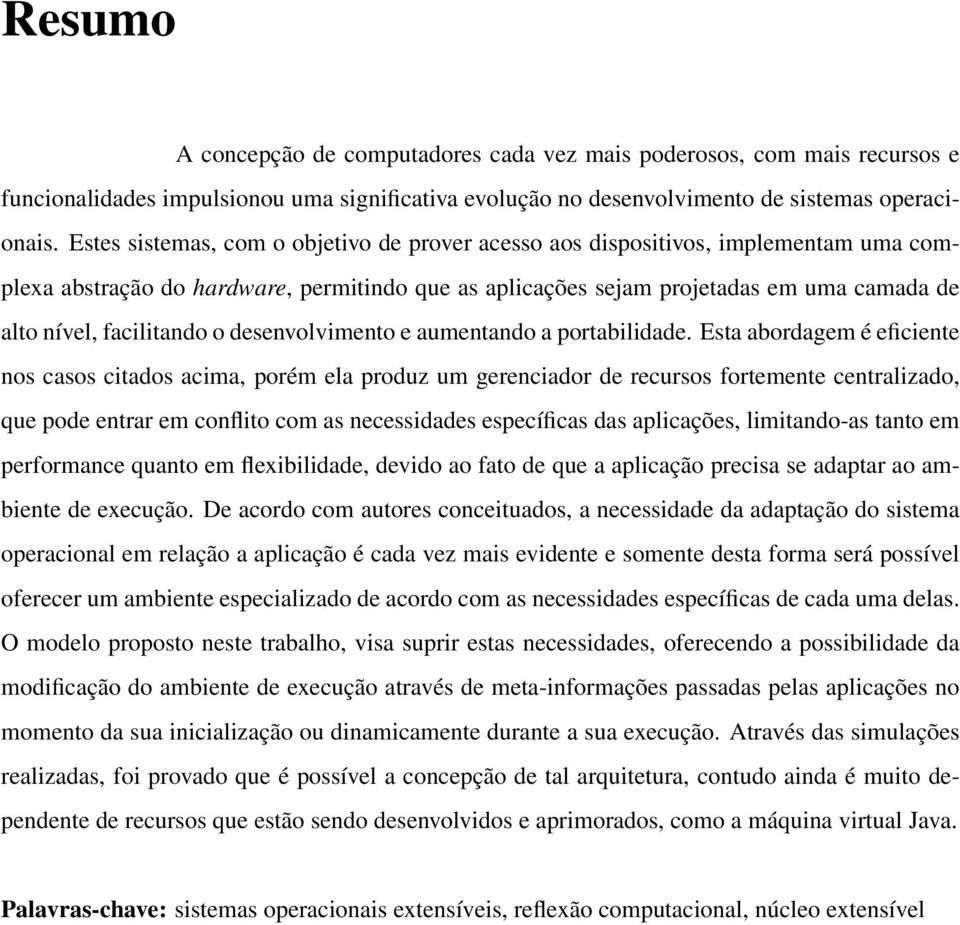 Resumo

A concepção de computadores cada vez mais poderosos, com mais recursos e funcionalidades impulsionou uma significativa evolução no desenvolvimento de sistemas operacionais. Estes sistemas, com o objetivo de prover acesso aos dispositivos, implementam uma complexa abstração do hardware, permitindo que as aplicações sejam projetadas em uma camada de alto nível, facilitando o desenvolvimento e aumentando a portabilidade. Esta abordagem é eficiente nos casos citados acima, porém ela produz um gerenciador de recursos fortemente centralizado, que pode entrar em conflito com as necessidades específicas das aplicações, limitando-as tanto em performance quanto em flexibilidade, devido ao fato de que a aplicação precisa se adaptar ao ambiente de execução. De acordo com autores conceituados, a necessidade da adaptação do sistema operacional em relação a aplicação é cada vez mais evidente e somente desta forma será possível oferecer um ambiente especializado de acordo com as necessidades específicas de cada uma delas. O modelo proposto neste trabalho, visa suprir estas necessidades, oferecendo a possibilidade da modificação do ambiente de execução através de meta-informações passadas pelas aplicações no momento da sua inicialização ou dinamicamente durante a sua execução. Através das simulações realizadas, foi provado que é possível a concepção de tal arquitetura, contudo ainda é muito dependente de recursos que estão sendo desenvolvidos e aprimorados, como a máquina virtual Java.

Palavras-chave: sistemas operacionais extensíveis, reflexão computacional, núcleo extensível